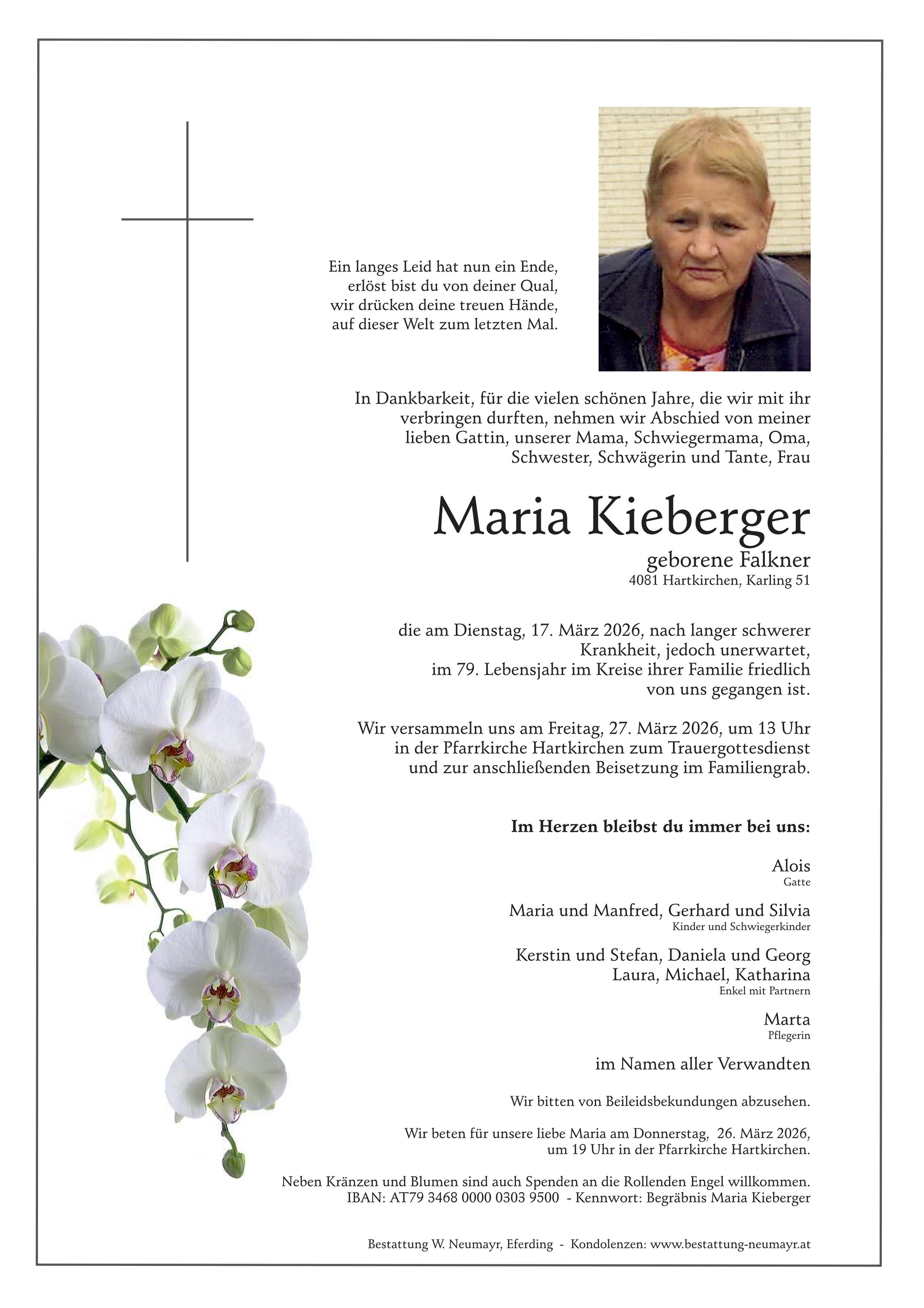 Ein langes Leid hat nun ein Ende,
erlöst bist du von deiner Qual,
wir drücken deine treuen Hände,
auf dieser Welt zum letzten Mal.

In Dankbarkeit, für die vielen schönen Jahre, die wir mit ihr verbringen durften, nehmen wir Abschied von meiner lieben Gattin, unserer Mama, Schwiegermama, Oma, Schwester, Schwägerin und Tante, Frau

Maria Kieberger

geborene Falkner
4081 Hartkirchen, Karling 51

die am Dienstag, 17. März 2026, nach langer schwerer Krankheit, jedoch unerwartet, im 79. Lebensjahr im Kreise ihrer Familie friedlich von uns gegangen ist.

Wir versammeln uns am Freitag, 27. März 2026, um 13 Uhr in der Pfarrkirche Hartkirchen zum Trauergottesdienst und zur anschließenden Beisetzung im Familiengrab.

Im Herzen bleibst du immer bei uns:

Alois
Gatte

Maria und Manfred, Gerhard und Silvia
Kinder und Schwiegerkinder

Kerstin und Stefan, Daniela und Georg
Laura, Michael, Katharina
Enkel mit Partnern

Marta
Pflegerin

im Namen aller Verwandten

Wir bitten von Beileidsbekundungen abzusehen.

Wir beten für unsere liebe Maria am Donnerstag, 26. März 2026, um 19 Uhr in der Pfarrkirche Hartkirchen.

Neben Kränzen und Blumen sind auch Spenden an die Rollenden Engel willkommen.
IBAN: AT79 3468 0000 0303 9500 - Kennwort: Begräbnis Maria Kieberger

Bestattung W. Neumayr, Eferding - Kondolenzen: www.bestattung-neumayr.at